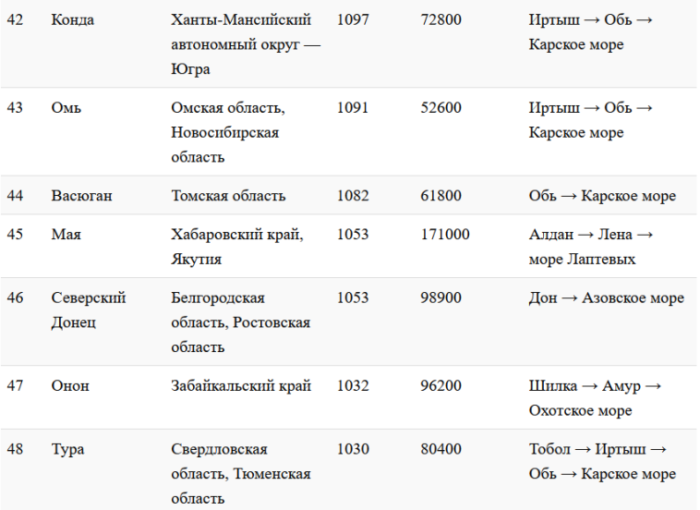 | 42 | Конда | Ханты-Мансийский автономный округ — Югра | 1097 | 72800 | Иртыш → Обь → Карское море |
|---|---|---|---|---|---|
| 43 | Омь | Омская область, Новосибирская область | 1091 | 52600 | Иртыш → Обь → Карское море |
| 44 | Васюган | Томская область | 1082 | 61800 | Обь → Карское море |
| 45 | Мая | Хабаровский край, Якутия | 1053 | 171000 | Алдан → Лена → море Лаптевых |
| 46 | Северский Донец | Белгородская область, Ростовская область | 1053 | 98900 | Дон → Азовское море |
| 47 | Онон | Забайкальский край | 1032 | 96200 | Шилка → Амур → Охотское море |
| 48 | Тура | Свердловская область, Тюменская область | 1030 | 80400 | Тобол → Иртыш → Обь → Карское море |